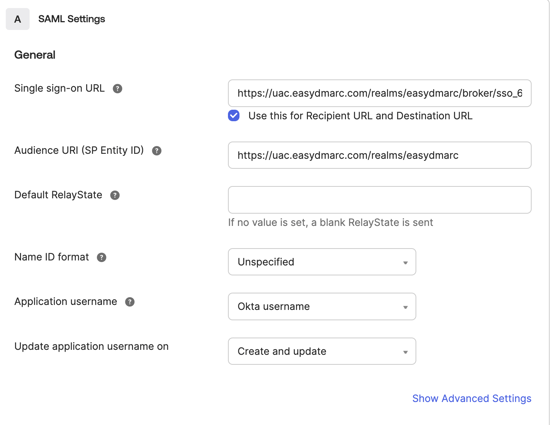 A SAML Settings

General

Single sign-on URL

https://uac.easydmarc.com/realms/easydmarc/broker/sso_6

Use this for Recipient URL and Destination URL

Audience URI (SP Entity ID)

https://uac.easydmarc.com/realms/easydmarc

Default RelayState

If no value is set, a blank RelayState is sent

Name ID format

Unspecified

Application username

Okta username

Update application username on

Create and update

Show Advanced Settings